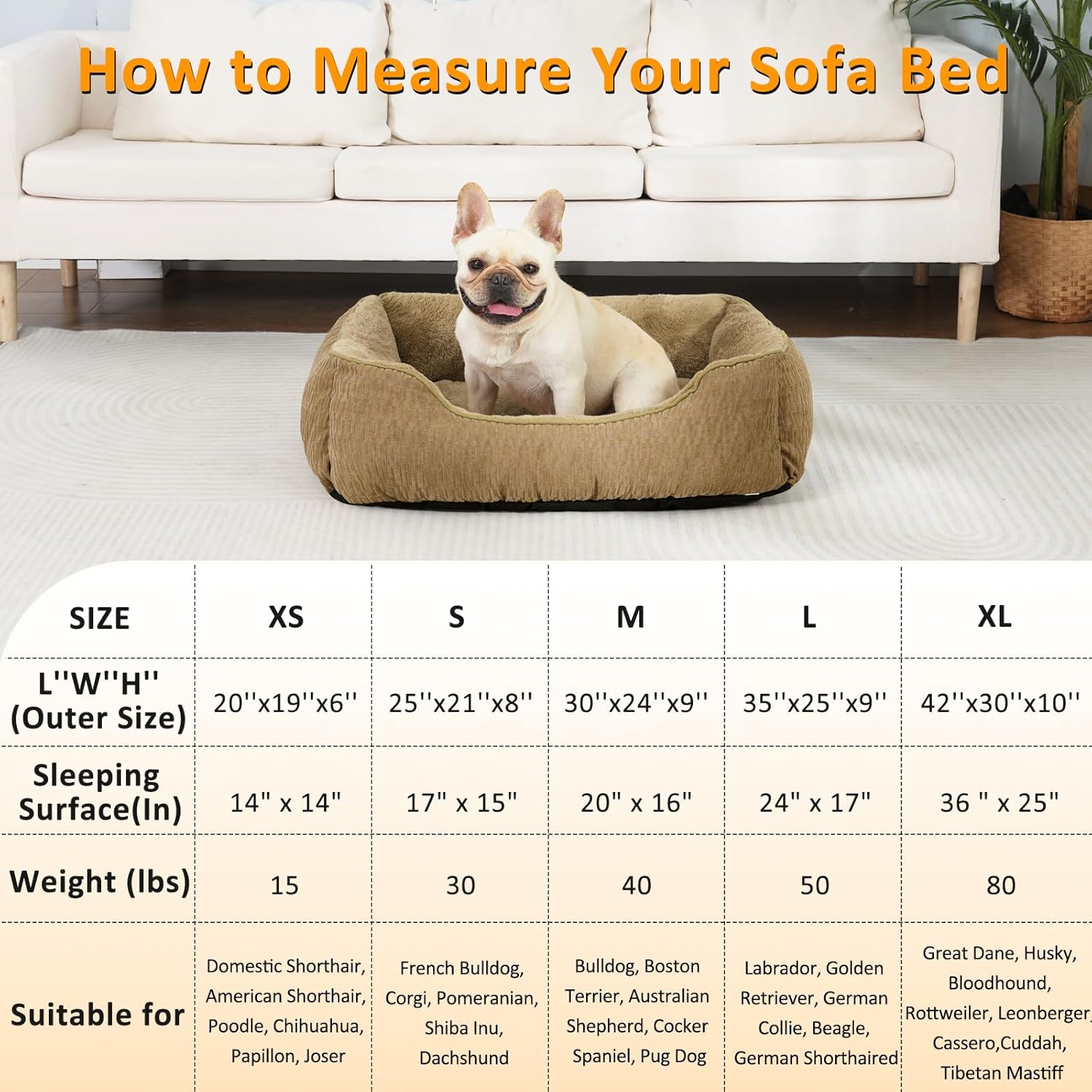 How to Measure Your Sofa Bed

| SIZE | XS | S | M | L | XL |
|---|---|---|---|---|---|
| L''W''H'' (Outer Size) | 20''x19''x6'' | 25''x21''x8'' | 30''x24''x9'' | 35''x25''x9'' | 42''x30''x10'' |
| Sleeping Surface(In) | 14" x 14" | 17" x 15" | 20" x 16" | 24" x 17" | 36 " x 25" |
| Weight (lbs) | 15 | 30 | 40 | 50 | 80 |
| Suitable for | Domestic Shorthair, American Shorthair, Poodle, Chihuahua, Papillon, Joser | French Bulldog, Corgi, Pomeranian, Shiba Inu, Dachshund | Bulldog, Boston Terrier, Australian Shepherd, Cocker Spaniel, Pug Dog | Labrador, Golden Retriever, German Collie, Beagle, German Shorthaired | Great Dane, Husky, Bloodhound, Rottweiler, Leonberger, Cassero,Cuddah, Tibetan Mastiff |